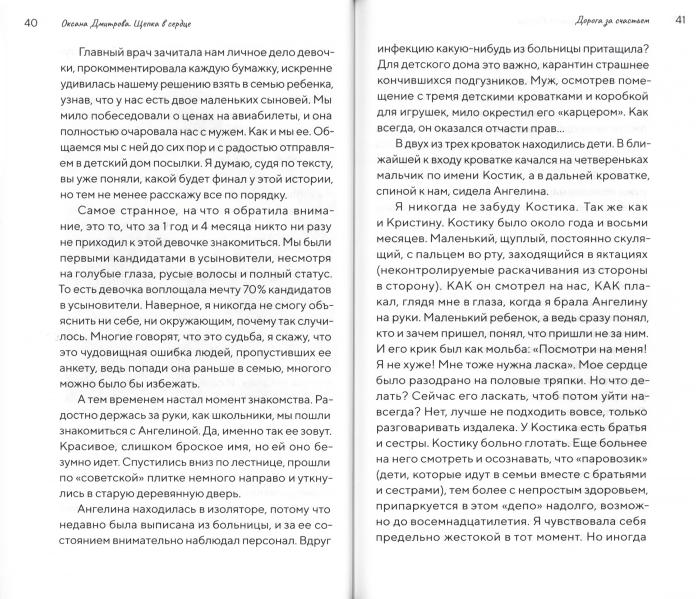 40 Оксана Дмитрова. Щепка в сердце

Главный врач зачитала нам личное дело девочки, прокомментировала каждую бумажку, искренне удивилась нашему решению взять в семью ребенка, узнав, что у нас есть двое маленьких сыновей. Мы мило побеседовали о ценах на авиабилеты, и она полностью очаровала нас с мужем. Как и мы ее. Общаемся мы с ней до сих пор и с радостью отправляем в детский дом посылки. Я думаю, судя по тексту, вы уже поняли, какой будет финал у этой истории, но тем не менее расскажу все по порядку.

Самое странное, на что я обратила внимание, это то, что за 1 год и 4 месяца никто ни разу не приходил к этой девочке знакомиться. Мы были первыми кандидатами в усыновители, несмотря на голубые глаза, русые волосы и полный статус. То есть девочка воплощала мечту 70% кандидатов в усыновители. Наверное, я никогда не смогу объяснить ни себе, ни окружающим, почему так случилось. Многие говорят, что это судьба, я скажу, что это чудовищная ошибка людей, пропустивших ее анкету, ведь попади она раньше в семью, многого можно было бы избежать.

А тем временем настал момент знакомства. Радостно держась за руки, как школьники, мы пошли знакомиться с Ангелиной. Да, именно так ее зовут. Красивое, слишком броское имя, но ей оно безумно идет. Спустились вниз по лестнице, прошли по «советской» плитке немного направо и уткнулись в старую деревянную дверь.

Ангелина находилась в изоляторе, потому что недавно была выписана из больницы, и за ее состоянием внимательно наблюдал персонал. Вдруг

Дорога за счастьем 41

инфекцию какую-нибудь из больницы притащила? Для детского дома это важно, карантин страшнее кончившихся подгузников. Муж, осмотрев помещение с тремя детскими кроватками и коробкой для игрушек, мило окрестил его «карцером». Как всегда, он оказался отчасти прав...

В двух из трех кроваток находились дети. В ближайшей к входу кроватке качался на четвереньках мальчик по имени Костик, а в дальней кроватке, спиной к нам, сидела Ангелина.

Я никогда не забуду Костика. Так же как и Кристину. Костику было около года и восьми месяцев. Маленький, щуплый, постоянно скулящий, с пальцем во рту, заходящийся в яктациях (неконтролируемые раскачивания из стороны в сторону). КАК он смотрел на нас, КАК плакал, глядя мне в глаза, когда я брала Ангелину на руки. Маленький ребенок, а ведь сразу понял, кто и зачем пришел, понял, что пришли не за ним. И его крик был как мольба: «Посмотри на меня! Я не хуже! Мне тоже нужна ласка». Мое сердце было разодрано на половые тряпки. Но что делать? Сейчас его ласкать, чтоб потом уйти навсегда? Нет, лучше не подходить вовсе, только разговаривать издалека. У Костика есть братья и сестры. Костику больно глотать. Еще больнее на него смотреть и осознавать, что «паровозик» (дети, которые идут в семьи вместе с братьями и сестрами), тем более с непростым здоровьем, припаркуется в этом «депо» надолго, возможно до восемнадцатилетия. Я чувствовала себя предельно жестокой в тот момент. Но иногда